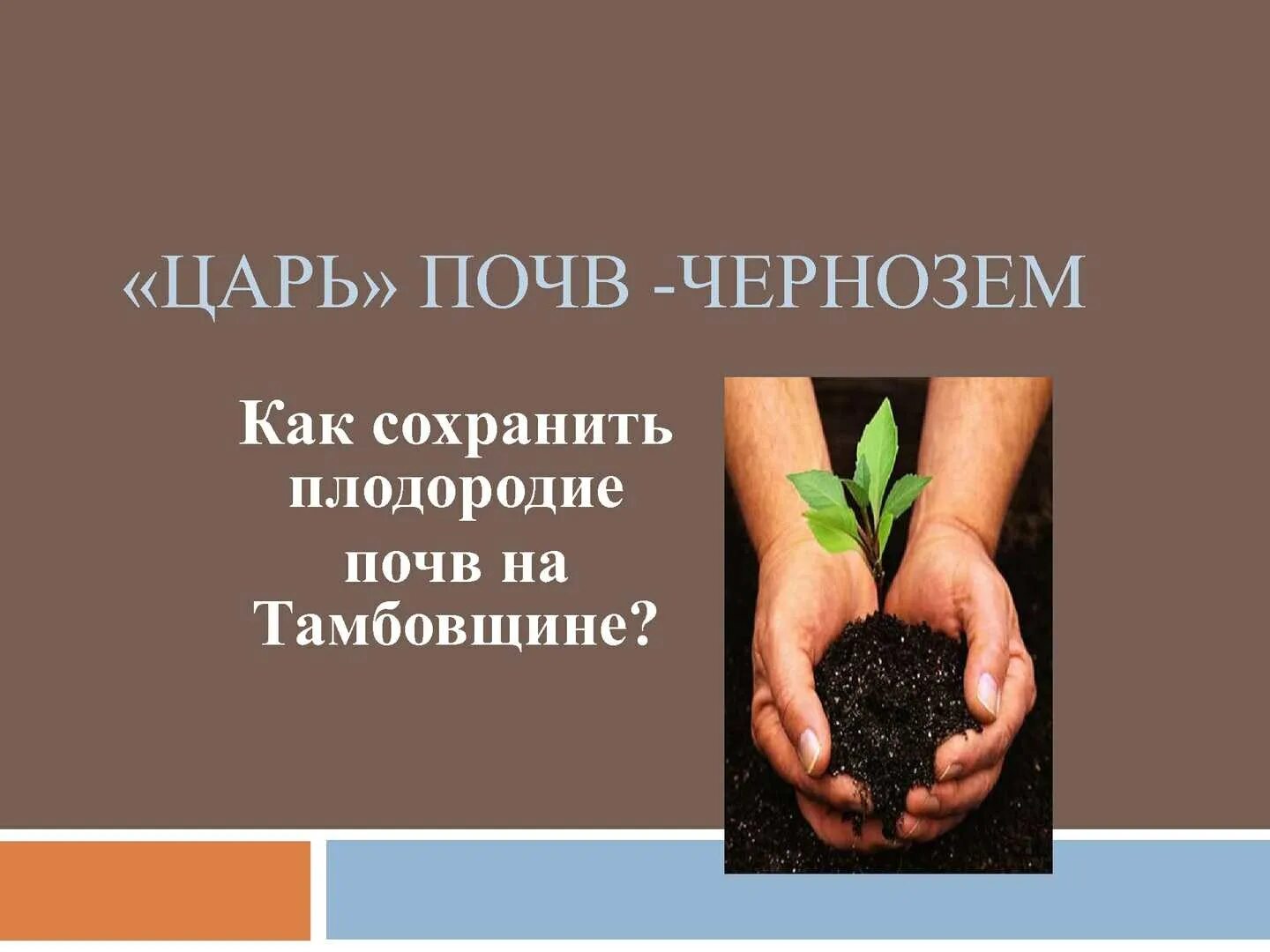 «ЦАРЬ» ПОЧВ -ЧЕРНОЗЕМ

Как сохранить плодородие почв на Тамбовщине?